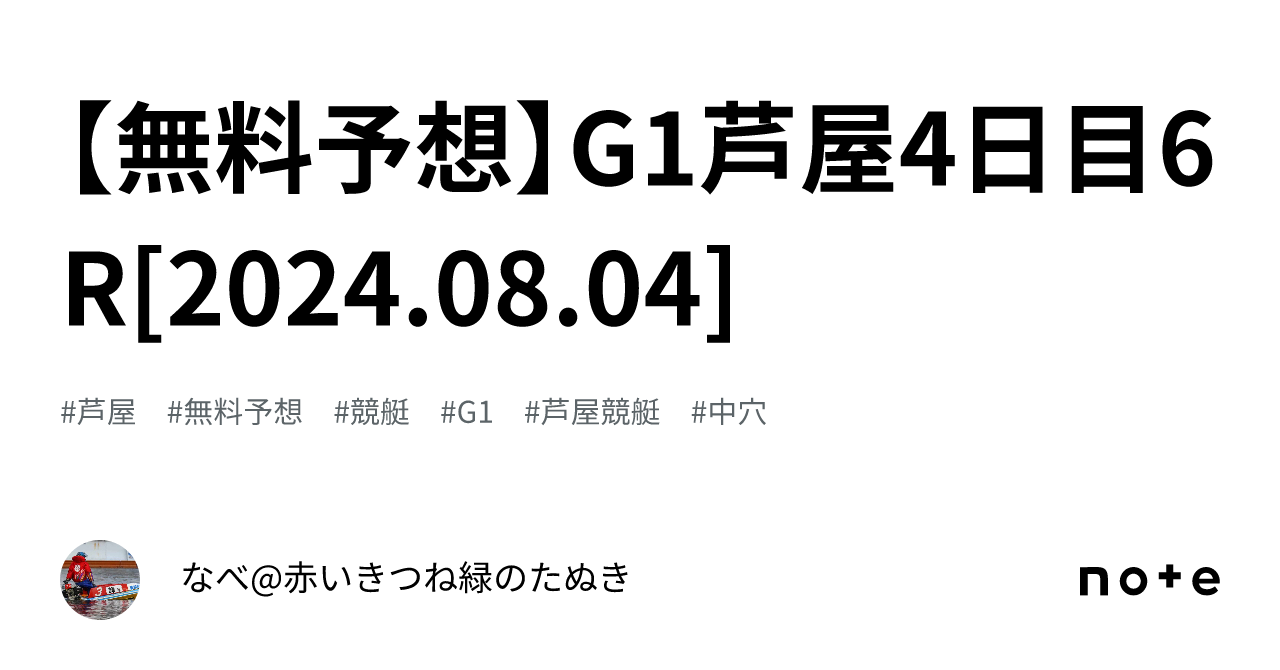 【無料予想】G1芦屋4日目6R[2024.08.04]

#芦屋 #無料予想 #競艇 #G1 #芦屋競艇 #中穴

なべ@赤いきつね緑のたぬき

note